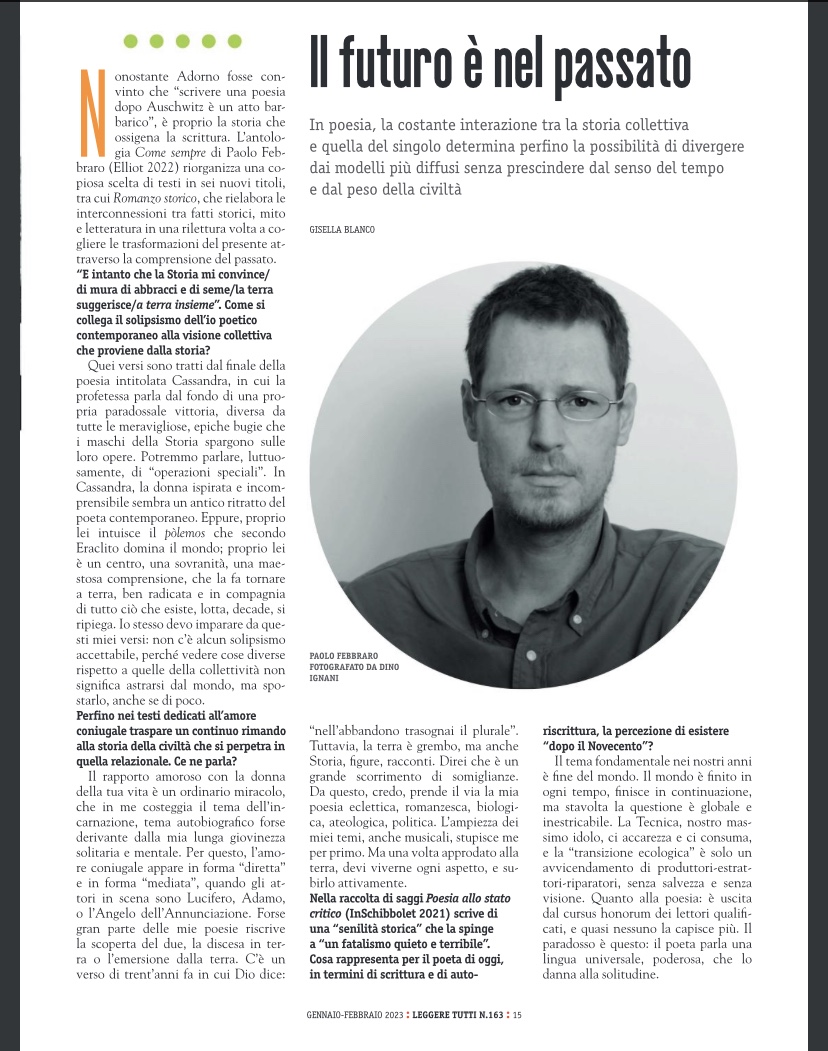 Il futuro è nel passato

In poesia, la costante interazione tra la storia collettiva e quella del singolo determina perfino la possibilità di divergere dai modelli più diffusi senza prescindere dal senso del tempo e dal peso della civiltà

GISELLA BLANCO

Nonostante Adorno fosse convinto che "scrivere una poesia dopo Auschwitz è un atto barbarico", è proprio la storia che ossigena la scrittura. L'antologia Come sempre di Paolo Febbraro (Elliot 2022) riorganizza una copiosa scelta di testi in sei nuovi titoli, tra cui Romanzo storico, che rielabora le interconnessioni tra fatti storici, mito e letteratura in una rilettura volta a cogliere le trasformazioni del presente attraverso la comprensione del passato.

"E intanto che la Storia mi convince/ di mura di abbracci e di seme/la terra suggerisce/a terra insieme". Come si collega il solipsismo dell'io poetico contemporaneo alla visione collettiva che proviene dalla storia?

Quei versi sono tratti dal finale della poesia intitolata Cassandra, in cui la profetessa parla dal fondo di una propria paradossale vittoria, diversa da tutte le meravigliose, epiche bugie che i maschi della Storia spargono sulle loro opere. Potremmo parlare, luttuosamente, di "operazioni speciali". In Cassandra, la donna ispirata e incomprensibile sembra un antico ritratto del poeta contemporaneo. Eppure, proprio lei intuisce il pòlemos che secondo Eraclito domina il mondo; proprio lei è un centro, una sovranità, una maestosa comprensione, che la fa tornare a terra, ben radicata e in compagnia di tutto ciò che esiste, lotta, decade, si ripiega. Io stesso devo imparare da questi miei versi: non c'è alcun solipsismo accettabile, perché vedere cose diverse rispetto a quelle della collettività non significa astrarsi dal mondo, ma spostarlo, anche se di poco.

Perfino nei testi dedicati all'amore coniugale traspare un continuo rimando alla storia della civiltà che si perpetra in quella relazionale. Ce ne parla?

Il rapporto amoroso con la donna della tua vita è un ordinario miracolo, che in me costeggia il tema dell'incarnazione, tema autobiografico forse derivante dalla mia lunga giovinezza solitaria e mentale. Per questo, l'amore coniugale appare in forma "diretta" e in forma "mediata", quando gli attori in scena sono Lucifero, Adamo, o l'Angelo dell'Annunciazione. Forse gran parte delle mie poesie riscrive la scoperta del due, la discesa in terra o l'emersione dalla terra. C'è un verso di trent'anni fa in cui Dio dice:

PAOLO FEBBRARO FOTOGRAFATO DA DINO IGNANI

"nell'abbandono trasognai il plurale". Tuttavia, la terra è grembo, ma anche Storia, figure, racconti. Direi che è un grande scorrimento di somiglianze. Da questo, credo, prende il via la mia poesia eclettica, romanzesca, biologica, ateologica, politica. L'ampiezza dei miei temi, anche musicali, stupisce me per primo. Ma una volta approdato alla terra, devi viverne ogni aspetto, e subirlo attivamente.

Nella raccolta di saggi Poesia allo stato critico (InSchibbolet 2021) scrive di una "senilità storica" che la spinge a "un fatalismo quieto e terribile". Cosa rappresenta per il poeta di oggi, in termini di scrittura e di autoriscrittura, la percezione di esistere "dopo il Novecento"?

Il tema fondamentale nei nostri anni è fine del mondo. Il mondo è finito in ogni tempo, finisce in continuazione, ma stavolta la questione è globale e inestricabile. La Tecnica, nostro massimo idolo, ci accarezza e ci consuma, e la "transizione ecologica" è solo un avvicendamento di produttori-estrattori-riparatori, senza salvezza e senza visione. Quanto alla poesia: è uscita dal cursus honorum dei lettori qualificati, e quasi nessuno la capisce più. Il paradosso è questo: il poeta parla una lingua universale, poderosa, che lo danna alla solitudine.

GENNAIO-FEBBRAIO 2023 : LEGGERE TUTTI N.163 : 15